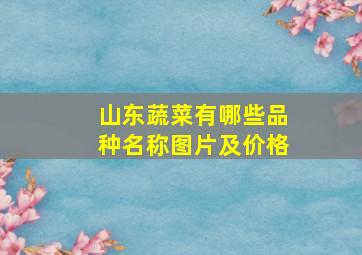 山东蔬菜有哪些品种名称图片及价格